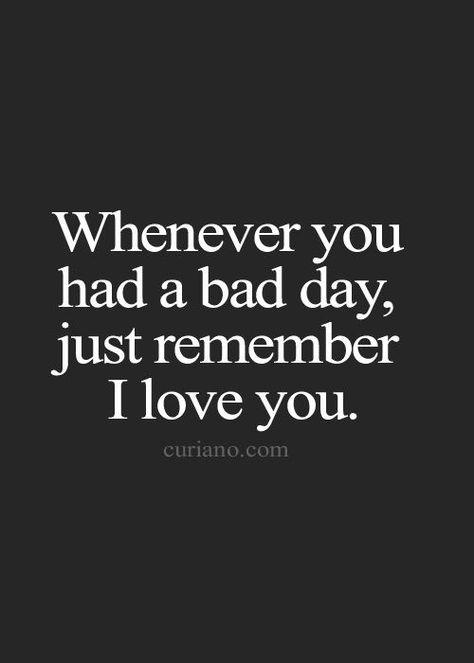 Whenever you had a bad day, just remember I love you.

curiano.com